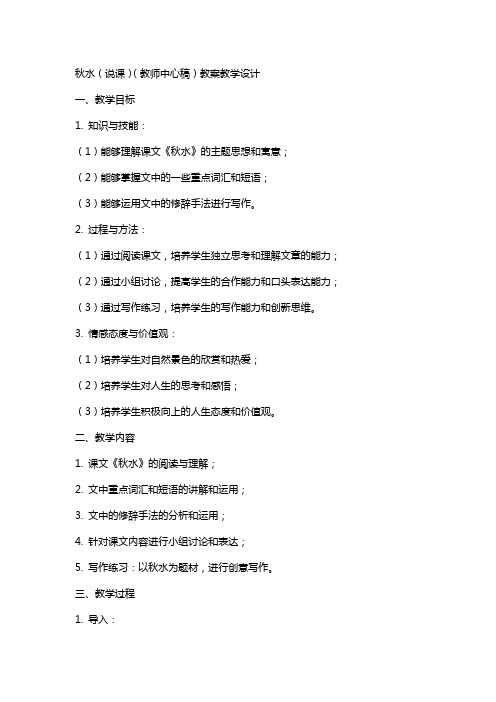 秋水（说课）（教师中心稿）教案教学设计

一、教学目标

1. 知识与技能：

（1）能够理解课文《秋水》的主题思想和寓意；

（2）能够掌握文中的一些重点词汇和短语；

（3）能够运用文中的修辞手法进行写作。

2. 过程与方法：

（1）通过阅读课文，培养学生独立思考和理解文章的能力；

（2）通过小组讨论，提高学生的合作能力和口头表达能力；

（3）通过写作练习，培养学生的写作能力和创新思维。

3. 情感态度与价值观：

（1）培养学生对自然景色的欣赏和热爱；

（2）培养学生对人生的思考和感悟；

（3）培养学生积极向上的人生态度和价值观。

二、教学内容

1. 课文《秋水》的阅读与理解；

2. 文中重点词汇和短语的讲解和运用；

3. 文中的修辞手法的分析和运用；

4. 针对课文内容进行小组讨论和表达；

5. 写作练习：以秋水为题材，进行创意写作。

三、教学过程

1. 导入：